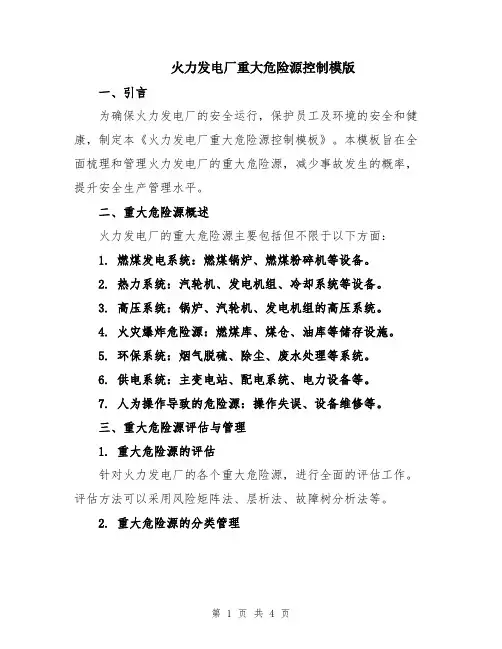 火力发电厂重大危险源控制模版

一、引言

为确保火力发电厂的安全运行，保护员工及环境的安全和健康，制定本《火力发电厂重大危险源控制模板》。本模板旨在全面梳理和管理火力发电厂的重大危险源，减少事故发生的概率，提升安全生产管理水平。

二、重大危险源概述

火力发电厂的重大危险源主要包括但不限于以下方面：

1. 燃煤发电系统：燃煤锅炉、燃煤粉碎机等设备。

2. 热力系统：汽轮机、发电机组、冷却系统等设备。

3. 高压系统：锅炉、汽轮机、发电机组的高压系统。

4. 火灾爆炸危险源：燃煤库、煤仓、油库等储存设施。

5. 环保系统：烟气脱硫、除尘、废水处理等系统。

6. 供电系统：主变电站、配电系统、电力设备等。

7. 人为操作导致的危险源：操作失误、设备维修等。

三、重大危险源评估与管理

1. 重大危险源的评估

针对火力发电厂的各个重大危险源，进行全面的评估工作。评估方法可以采用风险矩阵法、层析法、故障树分析法等。

2. 重大危险源的分类管理

第 1 页 共 4 页